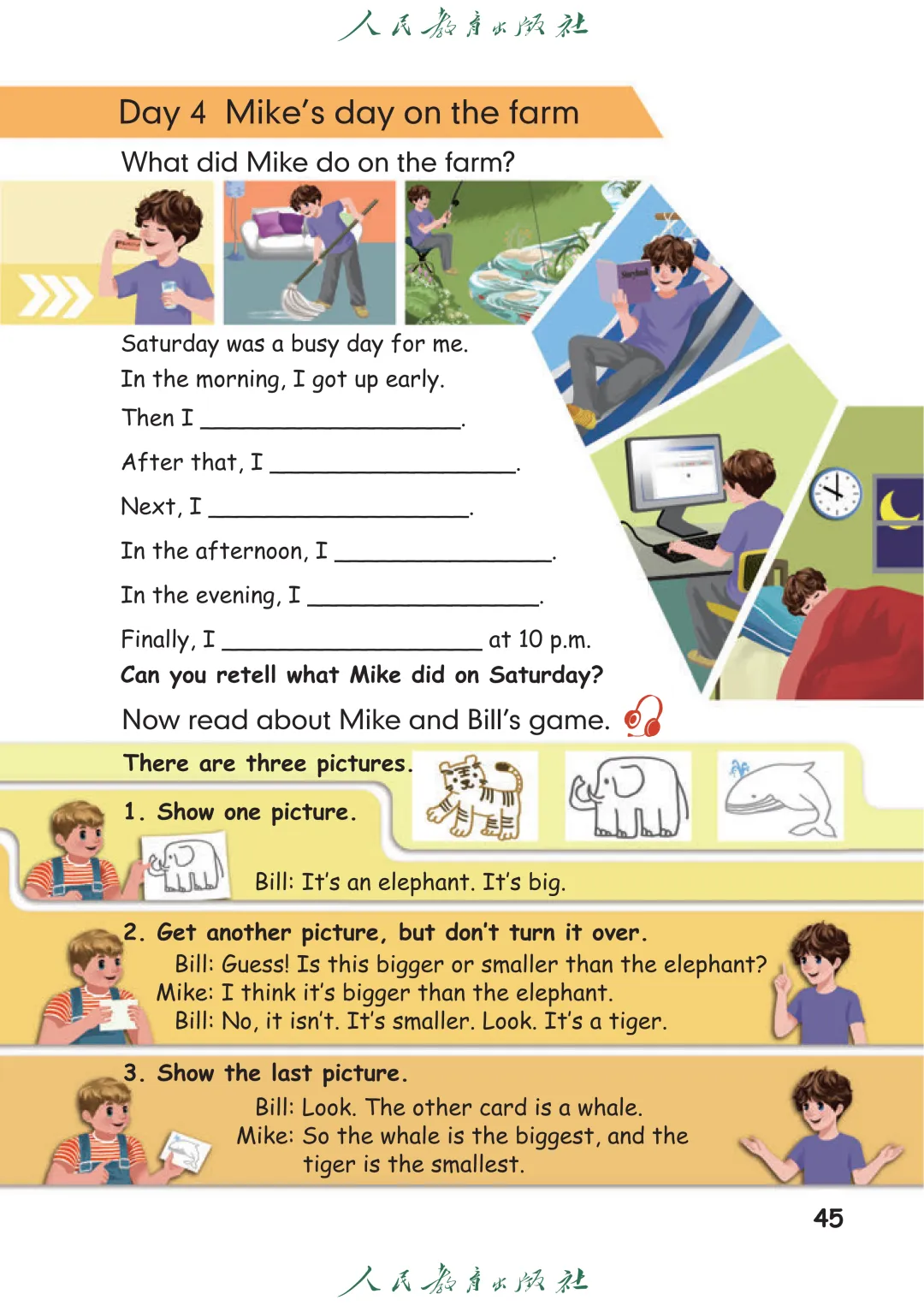 人民教育出版社

Day 4 Mike's day on the farm

What did Mike do on the farm?

Saturday was a busy day for me.

In the morning, I got up early.

Then I ____.

After that, I ____.

Next, I ____.

In the afternoon, I ____.

In the evening, I ____.

Finally, I ____ at 10 p.m.

Can you retell what Mike did on Saturday?

Now read about Mike and Bill's game.

There are three pictures.

1. Show one picture.

Bill: It's an elephant. It's big.

2. Get another picture, but don't turn it over.

Bill: Guess! Is this bigger or smaller than the elephant?

Mike: I think it's bigger than the elephant.

Bill: No, it isn't. It's smaller. Look. It's a tiger.

3. Show the last picture.

Bill: Look. The other card is a whale.

Mike: So the whale is the biggest, and the tiger is the smallest.

45

人民教育出版社